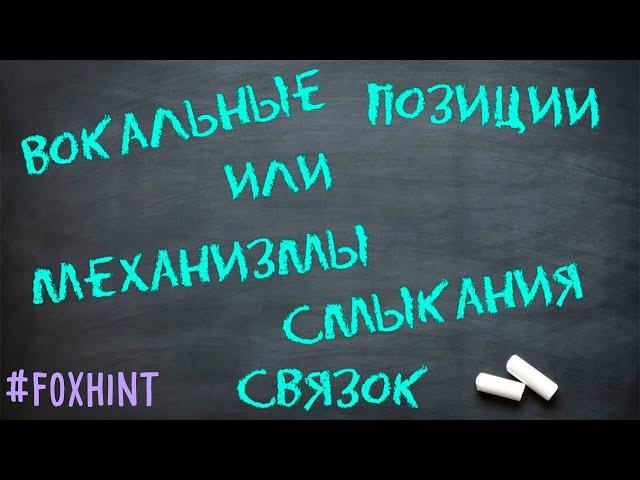 ВОКАЛЬНЫЕ ПОЗИЦИИ
ИЛИ
МЕХАНИЗМЫ
СМЫКАНИЯ
СВЯЗОК

#FOXHINT